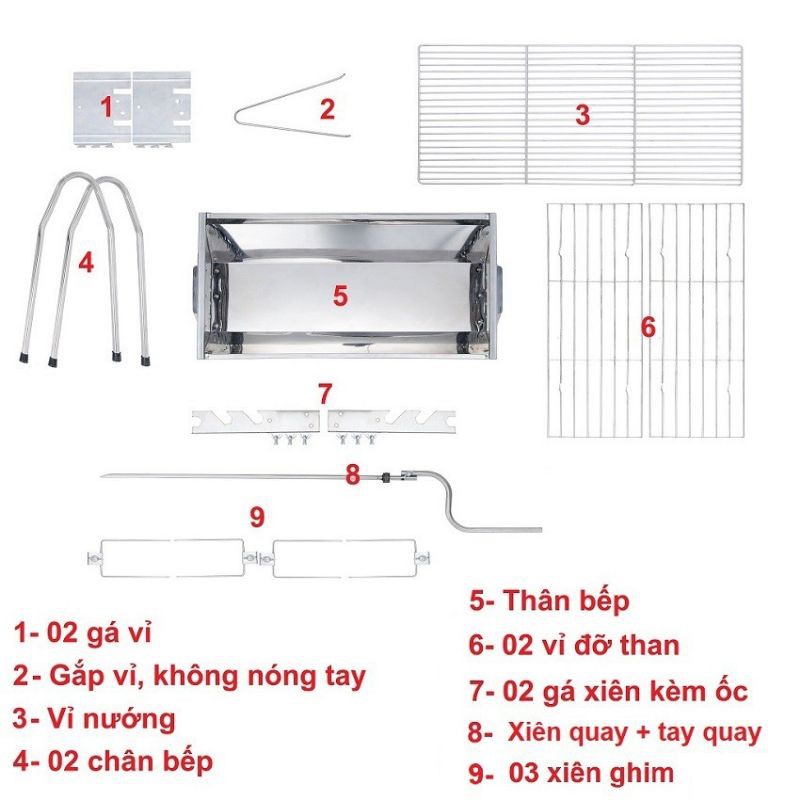 1

2

3

4

5

6

7

8

9

1- 02 gá vỉ

2- Gắp vỉ, không nóng tay

3- Vỉ nướng

4- 02 chân bếp

5- Thân bếp

6- 02 vỉ đỡ than

7- 02 gá xiên kèm ốc

8- Xiên quay + tay quay

9- 03 xiên ghim